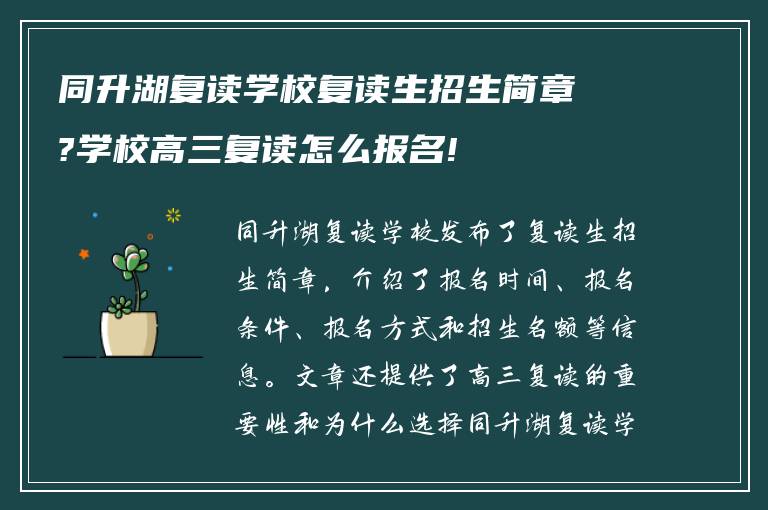 同升湖复读学校复读生招生简章?学校高三复读怎么报名!

同升湖复读学校发布了复读生招生简章，介绍了报名时间、报名条件、报名方式和招生名额等信息。文章还提供了高三复读的重要性和为什么选择同升湖复读学